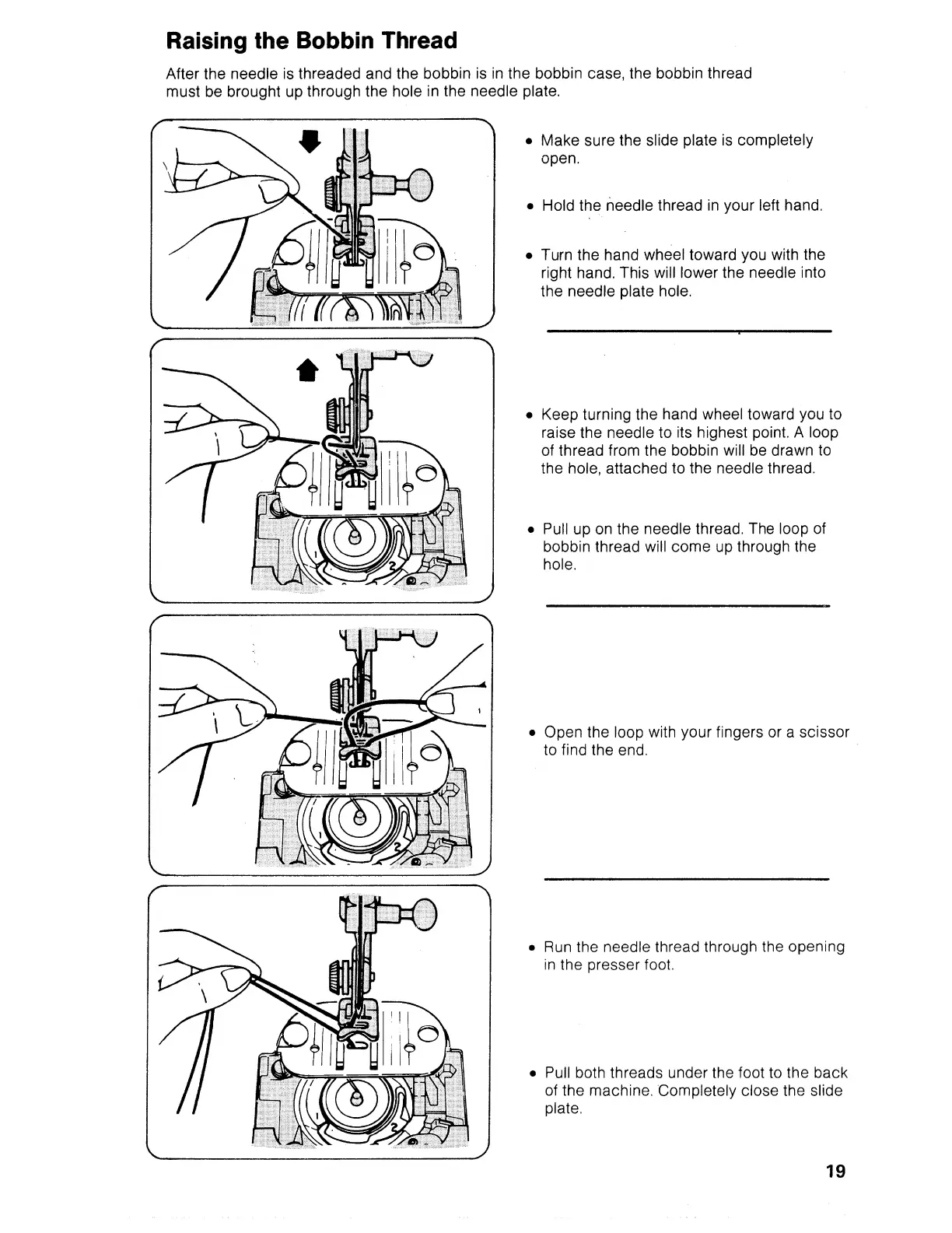 Raising the Bobbin Thread

After the needle is threaded and the bobbin is in the bobbin case, the bobbin thread must be brought up through the hole in the needle plate.

• Make sure the slide plate is completely open.

• Hold the needle thread in your left hand.

• Turn the hand wheel toward you with the right hand. This will lower the needle into the needle plate hole.

• Keep turning the hand wheel toward you to raise the needle to its highest point. A loop of thread from the bobbin will be drawn to the hole, attached to the needle thread.

• Pull up on the needle thread. The loop of bobbin thread will come up through the hole.

• Open the loop with your fingers or a scissor to find the end.

• Run the needle thread through the opening in the presser foot.

• Pull both threads under the foot to the back of the machine. Completely close the slide plate.

19